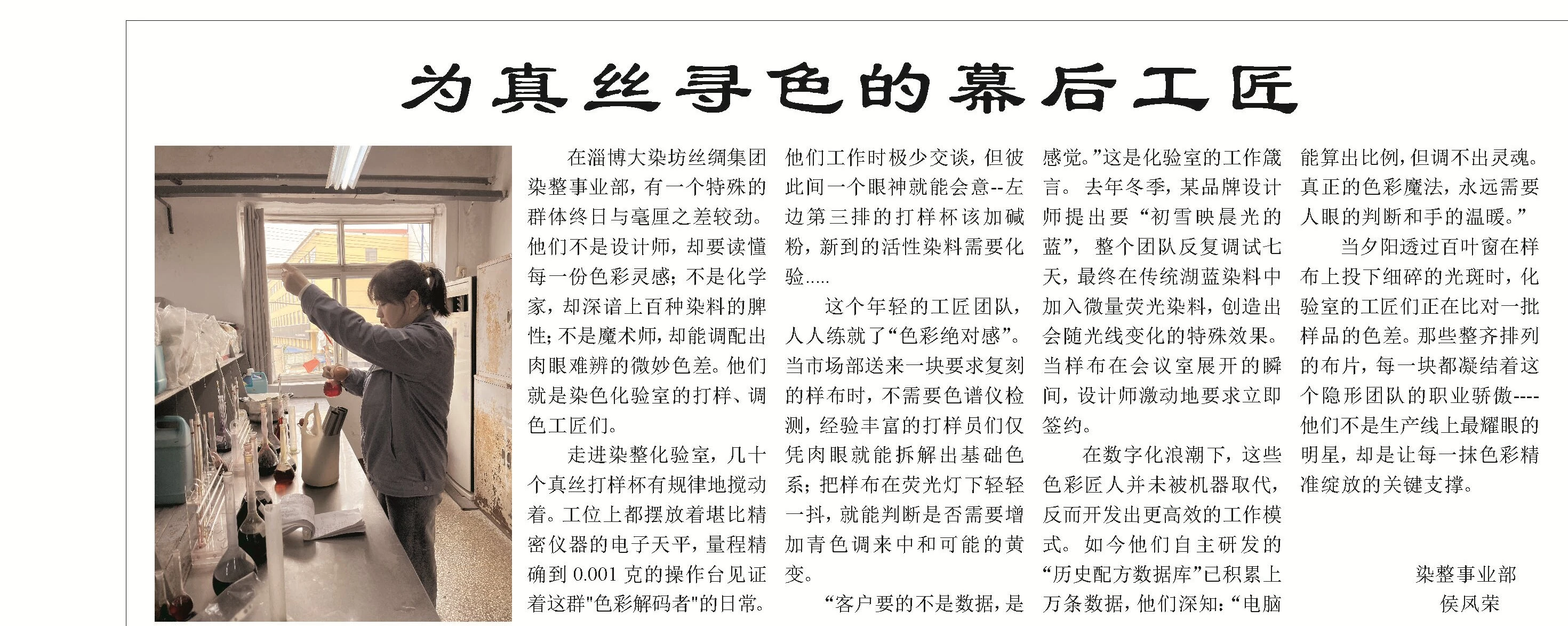 为真丝寻色的幕后工匠

在淄博大染坊丝绸集团染整事业部，有一个特殊的群体终日与毫厘之差较劲。他们不是设计师，却要读懂每一份色彩灵感；不是化学家，却深谙上百种染料的脾性；不是魔术师，却能调配出肉眼难辨的微妙色差。他们就是染色化验室的打样、调色工匠们。

走进染整化验室，几十个真丝打样杯有规律地搅动着。工位上都摆放着堪比精密仪器的电子天平，量程精确到 0.001 克的操作台见证着这群"色彩解码者"的日常。他们工作时极少交谈，但彼此间一个眼神就能会意--左边第三排的打样杯该加碱粉，新到的活性染料需要化验.....

这个年轻的工匠团队，人人练就了“色彩绝对感”。当市场部送来一块要求复刻的样布时，不需要色谱仪检测，经验丰富的打样员们仅凭肉眼就能拆解出基础色系；把样布在荧光灯下轻轻一抖，就能判断是否需要增加青色调来中和可能的黄变。

“客户要的不是数据，是感觉。”这是化验室的工作箴言。去年冬季，某品牌设计师提出要“初雪映晨光的蓝”，整个团队反复调试七天，最终在传统湖蓝染料中加入微量荧光染料，创造出会随光线变化的特殊效果。当样布在会议室展开的瞬间，设计师激动地要求立即签约。

在数字化浪潮下，这些色彩匠人并未被机器取代，反而开发出更高效的工作模式。如今他们自主研发的“历史配方数据库”已积累上万条数据，他们深知：“电脑能算出比例，但调不出灵魂。真正的色彩魔法，永远需要人眼的判断和手的温暖。”

当夕阳透过百叶窗在样布上投下细碎的光斑时，化验室的工匠们正在比对一批样品的色差。那些整齐排列的布片，每一块都凝结着这个隐形团队的职业骄傲----他们不是生产线上最耀眼的明星，却是让每一抹色彩精准绽放的关键支撑。

染整事业部
侯凤荣